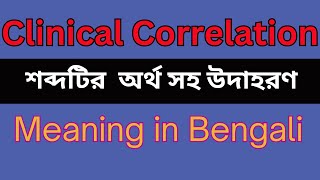 Clinical Correlation

শব্দটির অর্থ সহ উদাহরণ

Meaning in Bengali